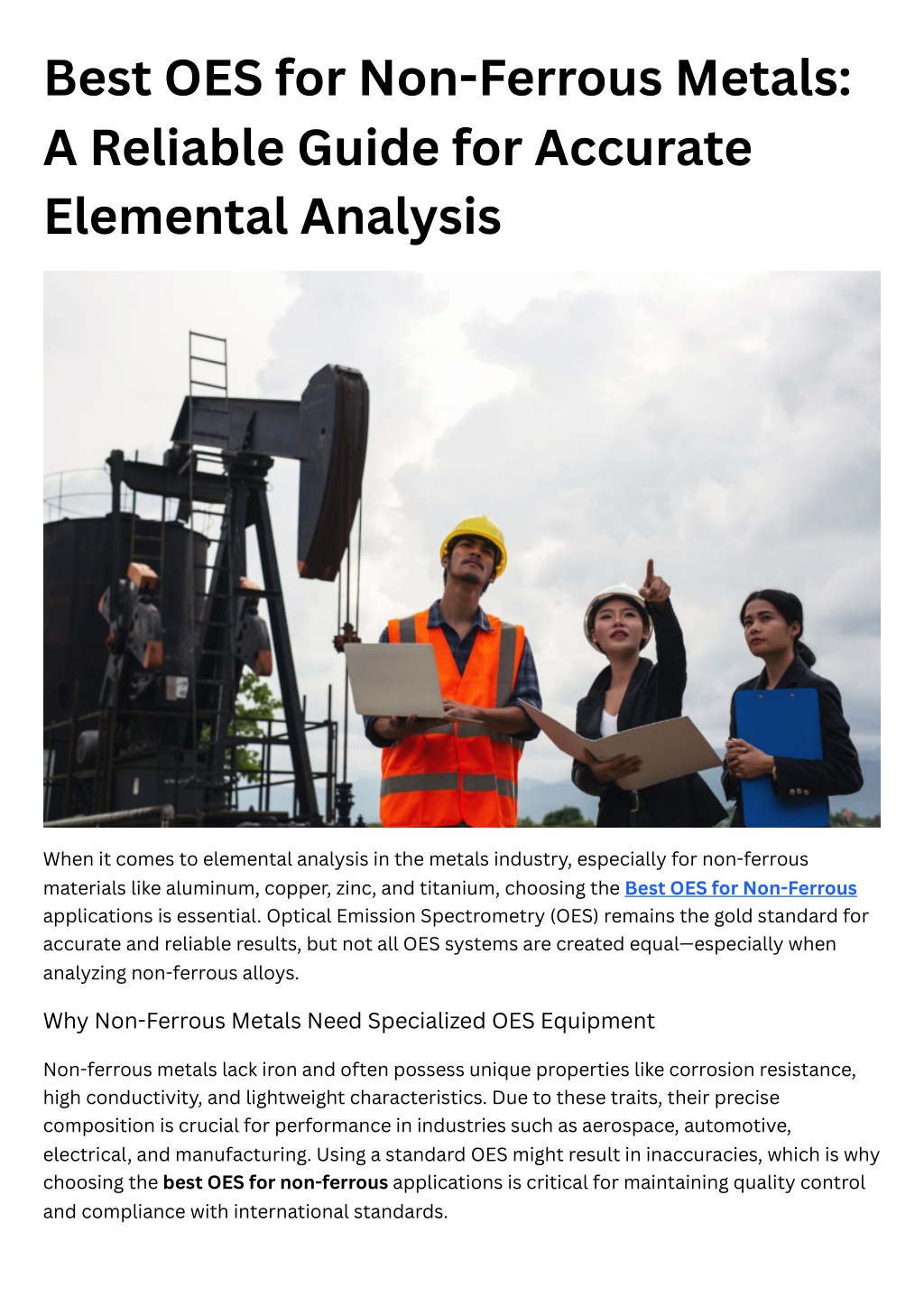 Best OES for Non-Ferrous Metals: A Reliable Guide for Accurate Elemental Analysis

When it comes to elemental analysis in the metals industry, especially for non-ferrous materials like aluminum, copper, zinc, and titanium, choosing the Best OES for Non-Ferrous applications is essential. Optical Emission Spectrometry (OES) remains the gold standard for accurate and reliable results, but not all OES systems are created equal—especially when analyzing non-ferrous alloys.

Why Non-Ferrous Metals Need Specialized OES Equipment

Non-ferrous metals lack iron and often possess unique properties like corrosion resistance, high conductivity, and lightweight characteristics. Due to these traits, their precise composition is crucial for performance in industries such as aerospace, automotive, electrical, and manufacturing. Using a standard OES might result in inaccuracies, which is why choosing the best OES for non-ferrous applications is critical for maintaining quality control and compliance with international standards.